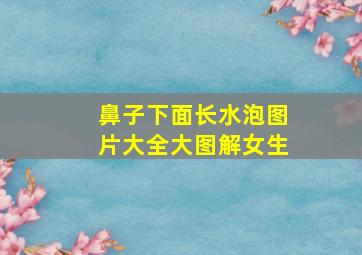 鼻子下面长水泡图片大全大图解女生